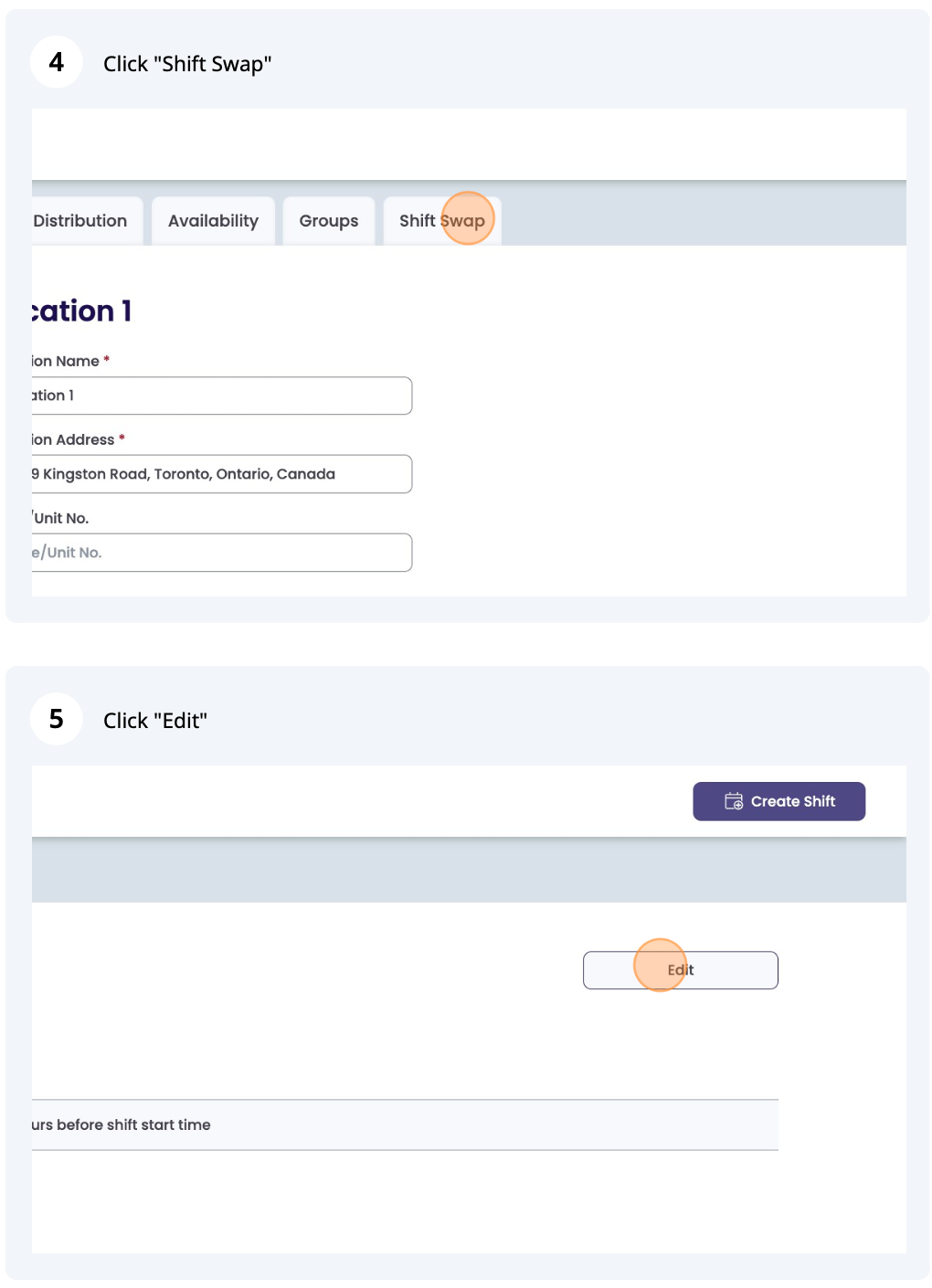 4 Click "Shift Swap"

Distribution Availability Groups Shift Swap

cation 1

ion Name *

ation 1

ion Address *

9 Kingston Road, Toronto, Ontario, Canada

/Unit No.

e/Unit No.

5 Click "Edit"

Create Shift

Edit

urs before shift start time